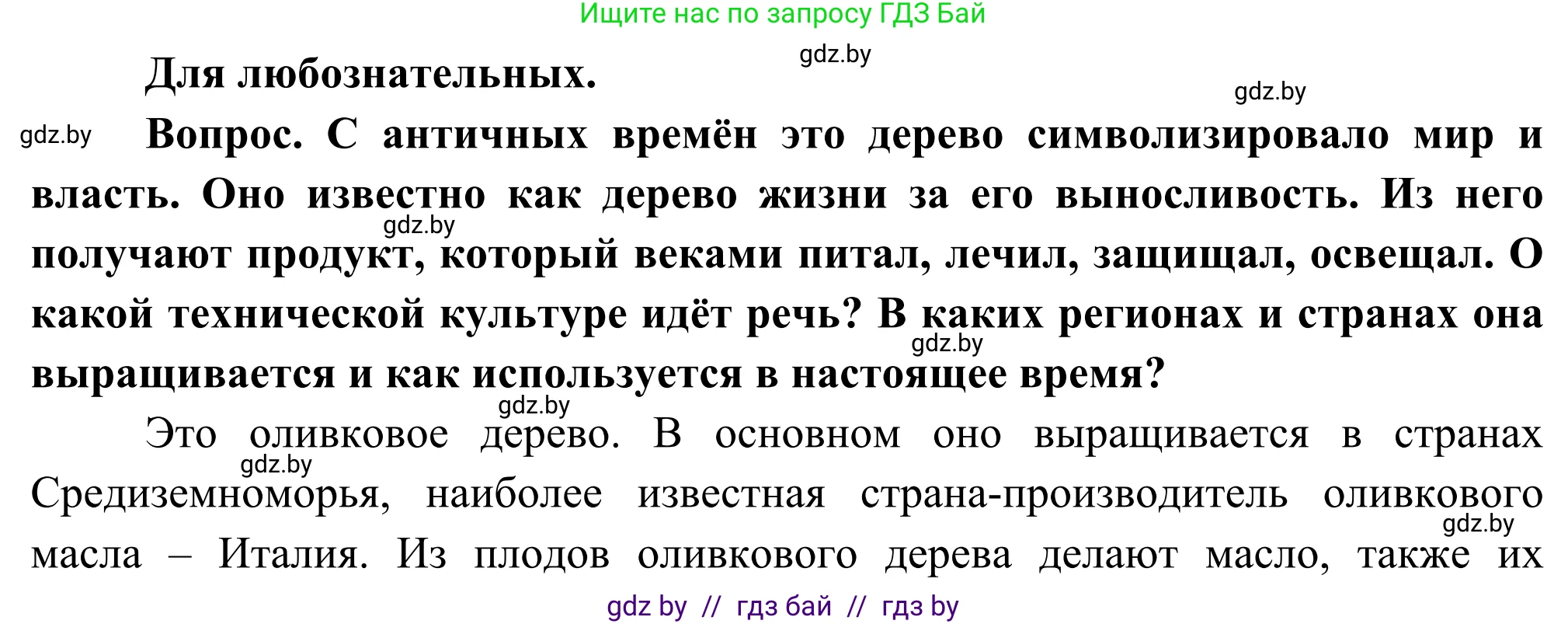 Ищите нас по запросу ГДЗ Бай

gdz.by

Для любознательных.

gdz.by

gdz.by

Вопрос. С античных времён это дерево символизировало мир и власть. Оно известно как дерево жизни за его выносливость. Из него получают продукт, который веками питал, лечил, защищал, освещал. О какой технической культуре идёт речь? В каких регионах и странах она выращивается и как используется в настоящее время?

gdz.by

gdz.by

gdz.by

Это оливковое дерево. В основном оно выращивается в странах Средиземноморья, наиболее известная страна-производитель оливкового масла – Италия. Из плодов оливкового дерева делают масло, также их

gdz.by

gdz.by

gdz by // гдз бай // гдз by